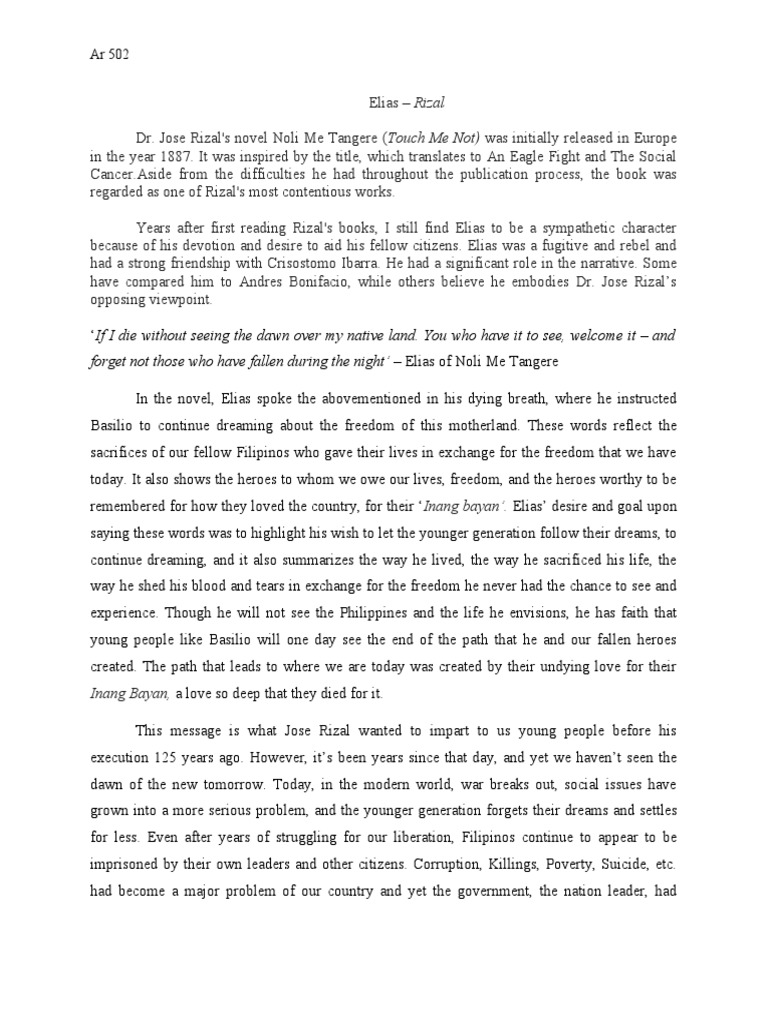 Ar 502

Elias – Rizal

Dr. Jose Rizal's novel Noli Me Tangere (Touch Me Not) was initially released in Europe in the year 1887. It was inspired by the title, which translates to An Eagle Fight and The Social Cancer.Aside from the difficulties he had throughout the publication process, the book was regarded as one of Rizal's most contentious works.

Years after first reading Rizal's books, I still find Elias to be a sympathetic character because of his devotion and desire to aid his fellow citizens. Elias was a fugitive and rebel and had a strong friendship with Crisostomo Ibarra. He had a significant role in the narrative. Some have compared him to Andres Bonifacio, while others believe he embodies Dr. Jose Rizal's opposing viewpoint.

'If I die without seeing the dawn over my native land. You who have it to see, welcome it – and forget not those who have fallen during the night' – Elias of Noli Me Tangere

In the novel, Elias spoke the abovementioned in his dying breath, where he instructed Basilio to continue dreaming about the freedom of this motherland. These words reflect the sacrifices of our fellow Filipinos who gave their lives in exchange for the freedom that we have today. It also shows the heroes to whom we owe our lives, freedom, and the heroes worthy to be remembered for how they loved the country, for their 'Inang bayan'. Elias' desire and goal upon saying these words was to highlight his wish to let the younger generation follow their dreams, to continue dreaming, and it also summarizes the way he lived, the way he sacrificed his life, the way he shed his blood and tears in exchange for the freedom he never had the chance to see and experience. Though he will not see the Philippines and the life he envisions, he has faith that young people like Basilio will one day see the end of the path that he and our fallen heroes created. The path that leads to where we are today was created by their undying love for their Inang Bayan, a love so deep that they died for it.

This message is what Jose Rizal wanted to impart to us young people before his execution 125 years ago. However, it's been years since that day, and yet we haven't seen the dawn of the new tomorrow. Today, in the modern world, war breaks out, social issues have grown into a more serious problem, and the younger generation forgets their dreams and settles for less. Even after years of struggling for our liberation, Filipinos continue to appear to be imprisoned by their own leaders and other citizens. Corruption, Killings, Poverty, Suicide, etc. had become a major problem of our country and yet the government, the nation leader, had